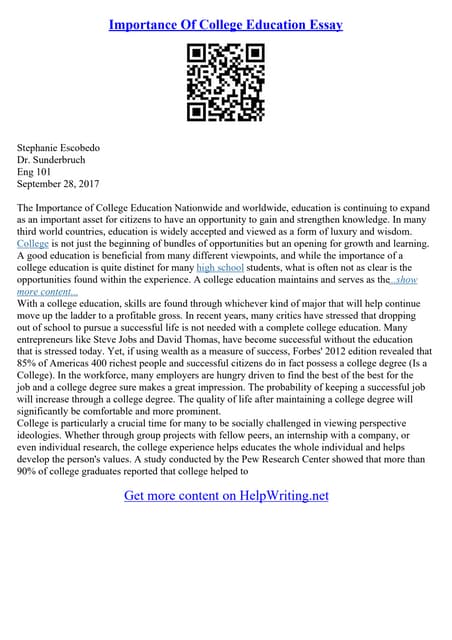 Importance Of College Education Essay

Stephanie Escobedo
Dr. Sunderbruch
Eng 101
September 28, 2017

The Importance of College Education Nationwide and worldwide, education is continuing to expand as an important asset for citizens to have an opportunity to gain and strengthen knowledge. In many third world countries, education is widely accepted and viewed as a form of luxury and wisdom. College is not just the beginning of bundles of opportunities but an opening for growth and learning. A good education is beneficial from many different viewpoints, and while the importance of a college education is quite distinct for many high school students, what is often not as clear is the opportunities found within the experience. A college education maintains and serves as the...show more content...
With a college education, skills are found through whichever kind of major that will help continue move up the ladder to a profitable gross. In recent years, many critics have stressed that dropping out of school to pursue a successful life is not needed with a complete college education. Many entrepreneurs like Steve Jobs and David Thomas, have become successful without the education that is stressed today. Yet, if using wealth as a measure of success, Forbes' 2012 edition revealed that 85% of Americas 400 richest people and successful citizens do in fact possess a college degree (Is a College). In the workforce, many employers are hungry driven to find the best of the best for the job and a college degree sure makes a great impression. The probability of keeping a successful job will increase through a college degree. The quality of life after maintaining a college degree will significantly be comfortable and more prominent.
College is particularly a crucial time for many to be socially challenged in viewing perspective ideologies. Whether through group projects with fellow peers, an internship with a company, or even individual research, the college experience helps educates the whole individual and helps develop the person's values. A study conducted by the Pew Research Center showed that more than 90% of college graduates reported that college helped to

Get more content on HelpWriting.net